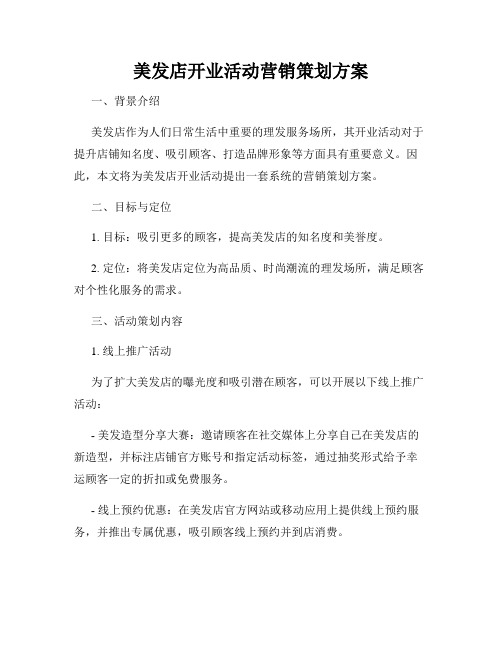 美发店开业活动营销策划方案

一、背景介绍

美发店作为人们日常生活中重要的理发服务场所，其开业活动对于提升店铺知名度、吸引顾客、打造品牌形象等方面具有重要意义。因此，本文将为美发店开业活动提出一套系统的营销策划方案。

二、目标与定位

1. 目标：吸引更多的顾客，提高美发店的知名度和美誉度。

2. 定位：将美发店定位为高品质、时尚潮流的理发场所，满足顾客对个性化服务的需求。

三、活动策划内容

1. 线上推广活动

为了扩大美发店的曝光度和吸引潜在顾客，可以开展以下线上推广活动：

- 美发造型分享大赛：邀请顾客在社交媒体上分享自己在美发店的新造型，并标注店铺官方账号和指定活动标签，通过抽奖形式给予幸运顾客一定的折扣或免费服务。

- 线上预约优惠：在美发店官方网站或移动应用上提供线上预约服务，并推出专属优惠，吸引顾客线上预约并到店消费。